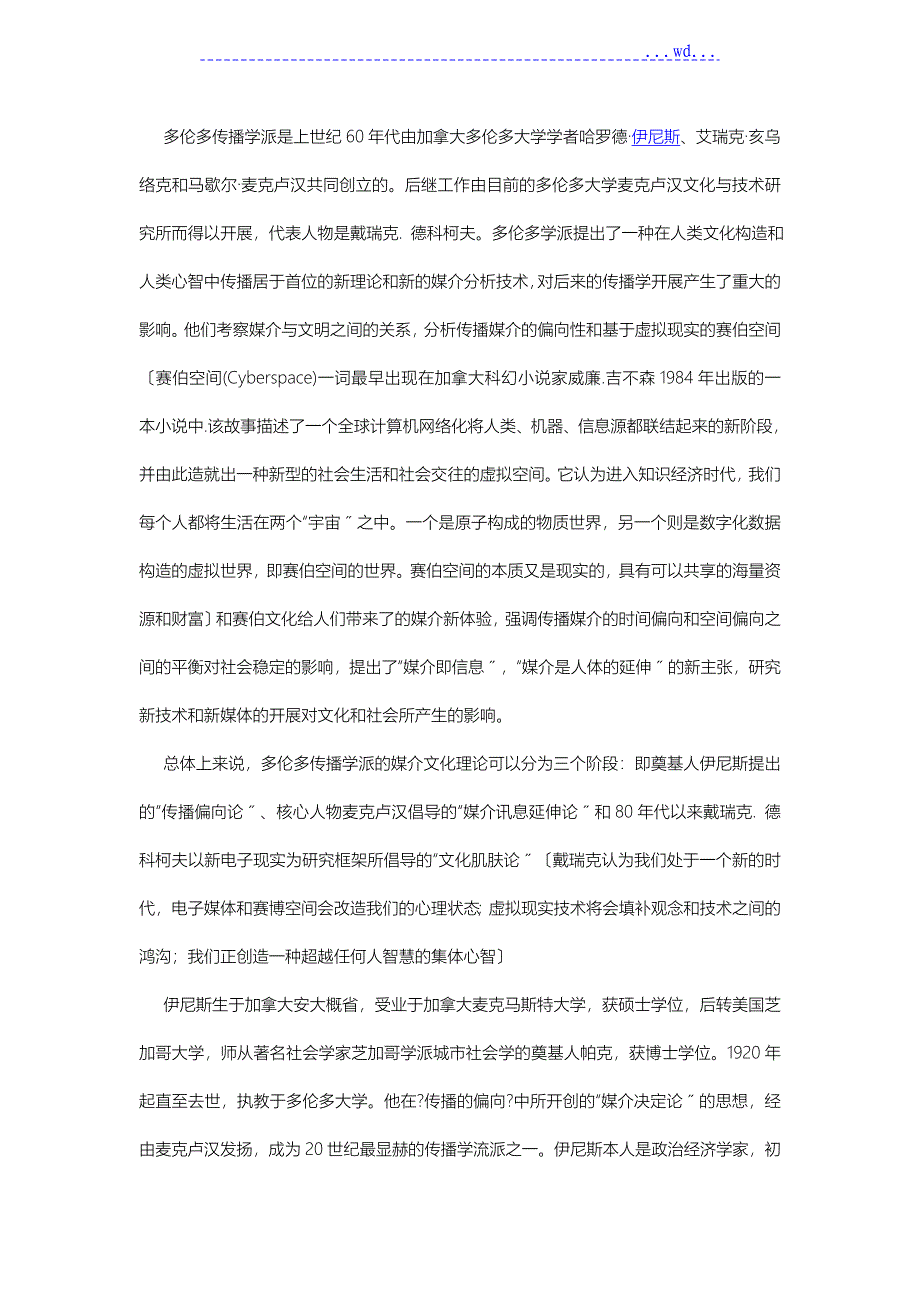 ...wd...

多伦多传播学派是上世纪 60 年代由加拿大多伦多大学学者哈罗德·伊尼斯、艾瑞克·亥乌络克和马歇尔·麦克卢汉共同创立的。后继工作由目前的多伦多大学麦克卢汉文化与技术研究所而得以开展，代表人物是戴瑞克. 德科柯夫。多伦多学派提出了一种在人类文化构造和人类心智中传播居于首位的新理论和新的媒介分析技术，对后来的传播学开展产生了重大的影响。他们考察媒介与文明之间的关系，分析传播媒介的偏向性和基于虚拟现实的赛伯空间〔赛伯空间(Cyberspace)一词最早出现在加拿大科幻小说家威廉.吉不森 1984 年出版的一本小说中.该故事描述了一个全球计算机网络化将人类、机器、信息源都联结起来的新阶段，并由此造就出一种新型的社会生活和社会交往的虚拟空间。它认为进入知识经济时代，我们每个人都将生活在两个"宇宙〞之中。一个是原子构成的物质世界，另一个则是数字化数据构造的虚拟世界，即赛伯空间的世界。赛伯空间的本质又是现实的，具有可以共享的海量资源和财富〕和赛伯文化给人们带来了的媒介新体验，强调传播媒介的时间偏向和空间偏向之间的平衡对社会稳定的影响，提出了"媒介即信息〞，"媒介是人体的延伸〞的新主张，研究新技术和新媒体的开展对文化和社会所产生的影响。

总体上来说，多伦多传播学派的媒介文化理论可以分为三个阶段：即奠基人伊尼斯提出的"传播偏向论〞、核心人物麦克卢汉倡导的"媒介讯息延伸论〞和 80 年代以来戴瑞克. 德科柯夫以新电子现实为研究框架所倡导的"文化肌肤论〞〔戴瑞克认为我们处于一个新的时代，电子媒体和赛博空间会改造我们的心理状态; 虚拟现实技术将会填补观念和技术之间的鸿沟；我们正创造一种超越任何人智慧的集体心智〕

伊尼斯生于加拿大安大概省，受业于加拿大麦克马斯特大学，获硕士学位，后转美国芝加哥大学，师从著名社会学家芝加哥学派城市社会学的奠基人帕克，获博士学位。1920 年起直至去世，执教于多伦多大学。他在?传播的偏向?中所开创的"媒介决定论〞的思想，经由麦克卢汉发扬，成为 20 世纪最显赫的传播学流派之一。伊尼斯本人是政治经济学家，初